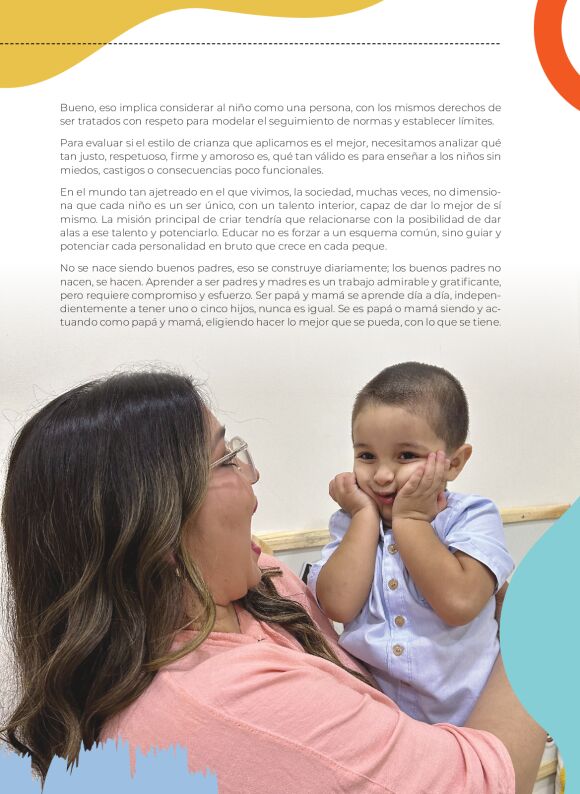 Bueno, eso implica considerar al niño como una persona, con los mismos derechos de ser tratados con respeto para modelar el seguimiento de normas y establecer límites.

Para evaluar si el estilo de crianza que aplicamos es el mejor, necesitamos analizar qué tan justo, respetuoso, firme y amoroso es, qué tan válido es para enseñar a los niños sin miedos, castigos o consecuencias poco funcionales.

En el mundo tan ajetreado en el que vivimos, la sociedad, muchas veces, no dimensiona que cada niño es un ser único, con un talento interior, capaz de dar lo mejor de sí mismo. La misión principal de criar tendría que relacionarse con la posibilidad de dar alas a ese talento y potenciarlo. Educar no es forzar a un esquema común, sino guiar y potenciar cada personalidad en bruto que crece en cada peque.

No se nace siendo buenos padres, eso se construye diariamente; los buenos padres no nacen, se hacen. Aprender a ser padres y madres es un trabajo admirable y gratificante, pero requiere compromiso y esfuerzo. Ser papá y mamá se aprende día a día, independientemente a tener uno o cinco hijos, nunca es igual. Se es papá o mamá siendo y actuando como papá y mamá, eligiendo hacer lo mejor que se pueda, con lo que se tiene.